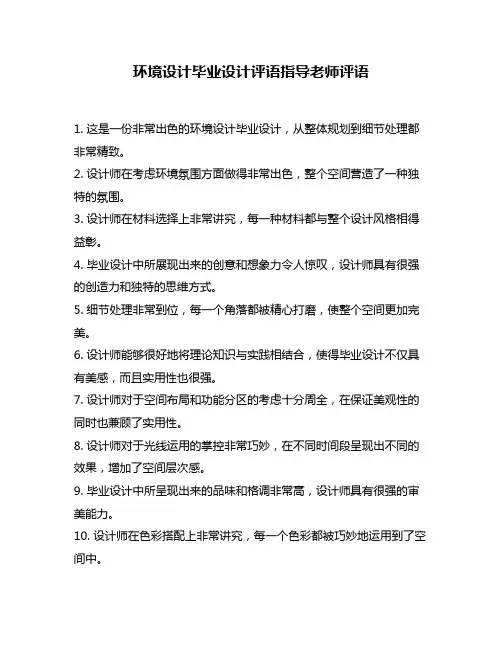 环境设计毕业设计评语指导老师评语

1. 这是一份非常出色的环境设计毕业设计，从整体规划到细节处理都非常精致。

2. 设计师在考虑环境氛围方面做得非常出色，整个空间营造了一种独特的氛围。

3. 设计师在材料选择上非常讲究，每一种材料都与整个设计风格相得益彰。

4. 毕业设计中所展现出来的创意和想象力令人惊叹，设计师具有很强的创造力和独特的思维方式。

5. 细节处理非常到位，每一个角落都被精心打磨，使整个空间更加完美。

6. 设计师能够很好地将理论知识与实践相结合，使得毕业设计不仅具有美感，而且实用性也很强。

7. 设计师对于空间布局和功能分区的考虑十分周全，在保证美观性的同时也兼顾了实用性。

8. 设计师对于光线运用的掌控非常巧妙，在不同时间段呈现出不同的效果，增加了空间层次感。

9. 毕业设计中所呈现出来的品味和格调非常高，设计师具有很强的审美能力。

10. 设计师在色彩搭配上非常讲究，每一个色彩都被巧妙地运用到了空间中。